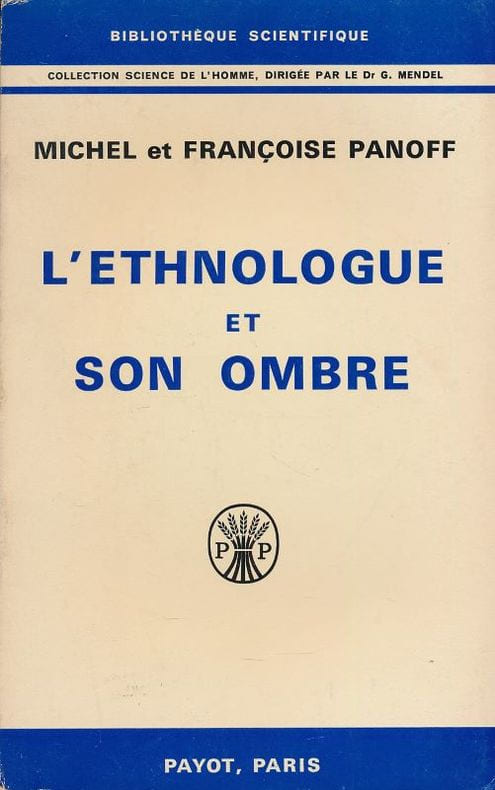 BIBLIOTHÈQUE SCIENTIFIQUE

COLLECTION SCIENCE DE L'HOMME, DIRIGÉE PAR LE Dr G. MENDEL

MICHEL et FRANÇOISE PANOFF

L'ETHNOLOGUE
ET
SON OMBRE

P P

PAYOT, PARIS